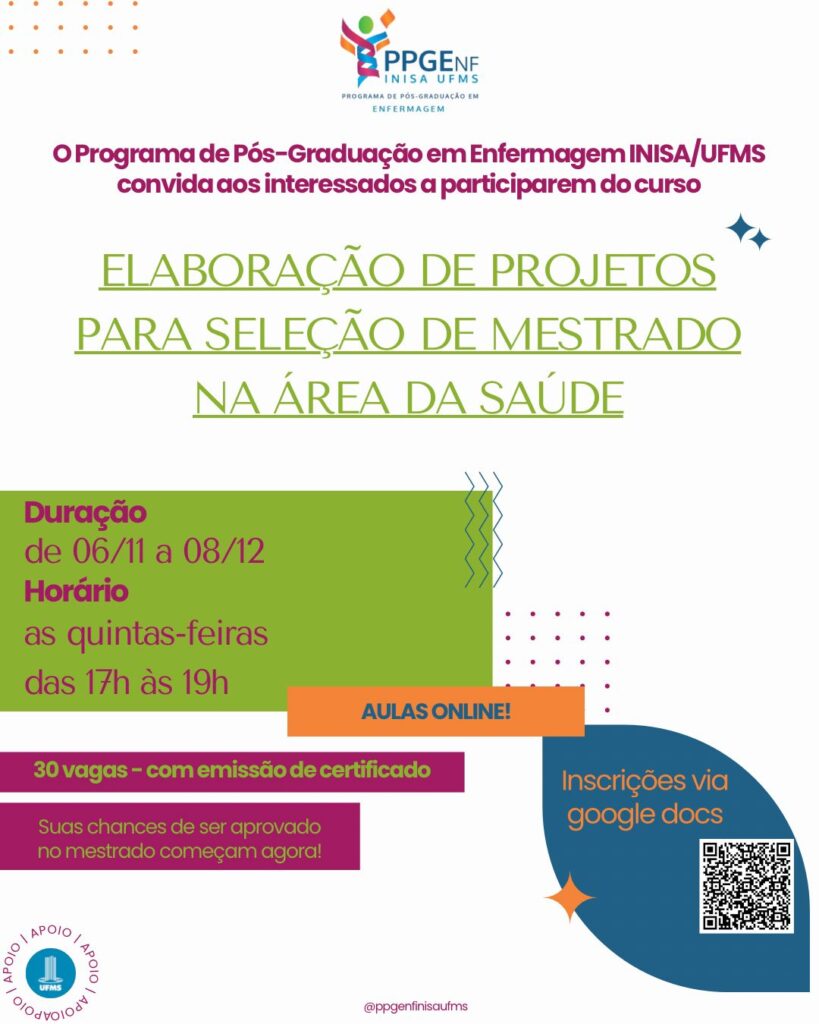 PPGENF
INISA UFMS
PROGRAMA DE PÓS-GRADUAÇÃO EM ENFERMAGEM

O Programa de Pós-Graduação em Enfermagem INISA/UFMS convida aos interessados a participarem do curso

ELABORAÇÃO DE PROJETOS PARA SELEÇÃO DE MESTRADO NA ÁREA DA SAÚDE

Duração
de 06/11 a 08/12
Horário
as quintas-feiras
das 17h às 19h

AULAS ONLINE!

30 vagas - com emissão de certificado

Suas chances de ser aprovado no mestrado começam agora!

Inscrições via google docs

APOIO | APOIO | APOIO | APOIO | APOIO
UFMS

@ppgenfinisaufms